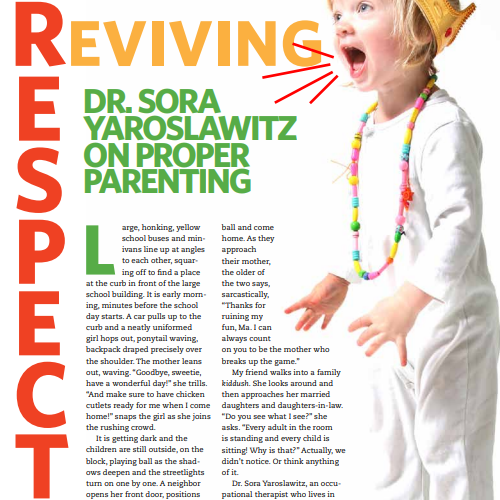 REVIVING RESPECT

DR. SORA YAROSLAWITZ ON PROPER PARENTING

Large, honking, yellow school buses and minivans line up at angles to each other, squaring off to find a place at the curb in front of the large school building. It is early morning, minutes before the school day starts. A car pulls up to the curb and a neatly uniformed girl hops out, ponytail waving, backpack draped precisely over the shoulder. The mother leans out, waving. "Goodbye, sweetie, have a wonderful day!" she trills. "And make sure to have chicken cutlets ready for me when I come home!" snaps the girl as she joins the rushing crowd.

It is getting dark and the children are still outside, on the block, playing ball as the shadows deepen and the streetlights turn on one by one. A neighbor opens her front door, positions

ball and come home. As they approach their mother, the older of the two says, sarcastically, "Thanks for ruining my fun, Ma. I can always count on you to be the mother who breaks up the game."

My friend walks into a family kiddush. She looks around and then approaches her married daughters and daughters-in-law. "Do you see what I see?" she asks. "Every adult in the room is standing and every child is sitting! Why is that?" Actually, we didn't notice. Or think anything of it.

Dr. Sora Yaroslawitz, an occupational therapist who lives in